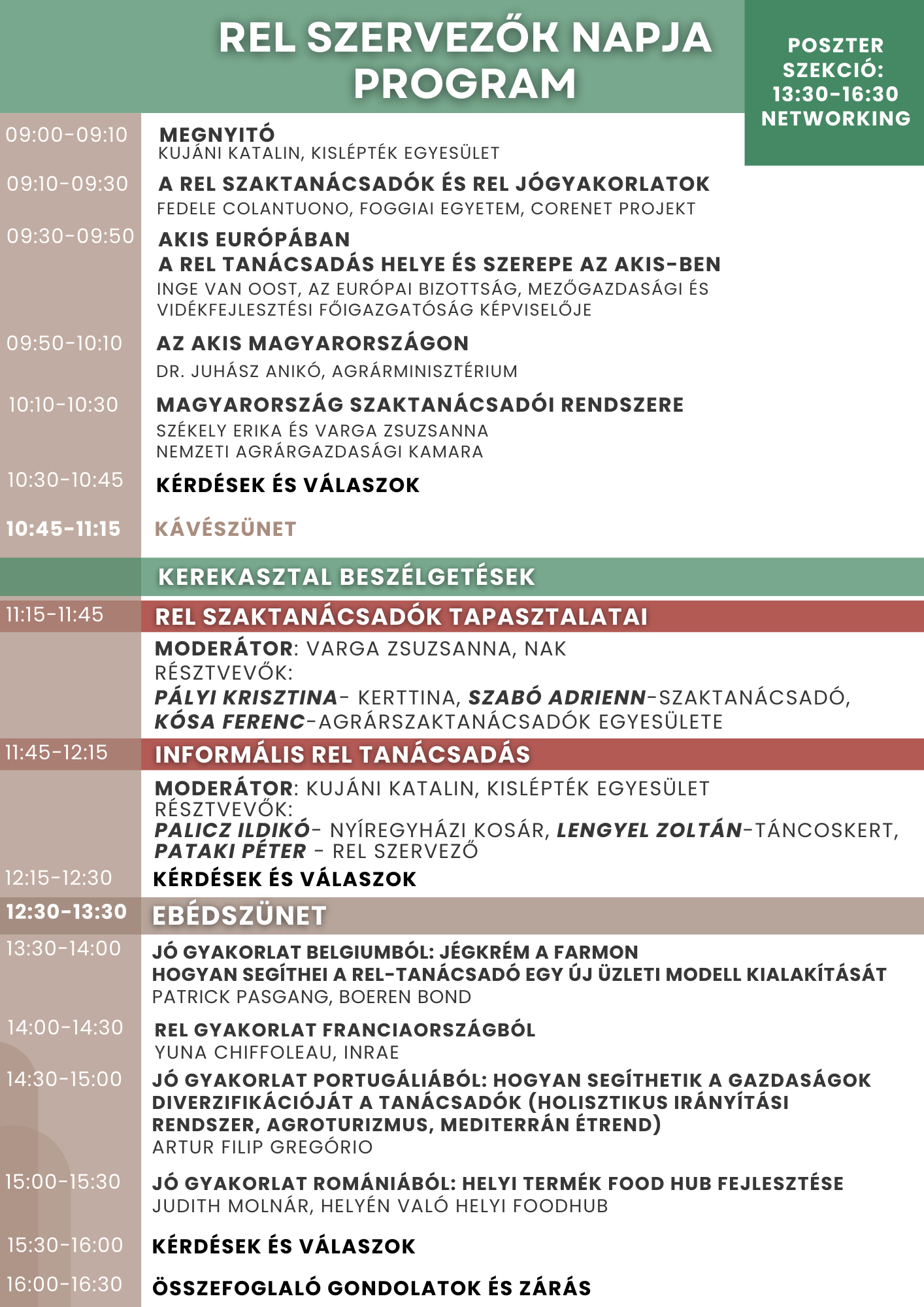 REL SZERVEZŐK NAPJA PROGRAM

POSZTER SZEKCIÓ: 13:30-16:30 NETWORKING

09:00-09:10 MEGNYITÓ
KUJÁNI KATALIN, KISLÉPTÉK EGYESÜLET

09:10-09:30 A REL SZAKTANÁCSADÓK ÉS REL JÓGYAKORLATOK
FEDELE COLANTUONO, FOGGIAI EGYETEM, CORENET PROJEKT

09:30-09:50 AKIS EURÓPÁBAN
A REL TANÁCSADÁS HELYE ÉS SZEREPE AZ AKIS-BEN
INGE VAN OOST, AZ EURÓPAI BIZOTTSÁG, MEZŐGAZDASÁGI ÉS VIDÉKFEJLESZTÉSI FŐIGAZGATÓSÁG KÉPVISELŐJE

09:50-10:10 AZ AKIS MAGYARORSZÁGON
DR. JUHÁSZ ANIKÓ, AGRÁRMINISZTÉRIUM

10:10-10:30 MAGYARORSZÁG SZAKTANÁCSADÓI RENDSZERE
SZÉKELY ERIKA ÉS VARGA ZSUZSANNA
NEMZETI AGRÁRGAZDASÁGI KAMARA

10:30-10:45 KÉRDÉSEK ÉS VÁLASZOK

10:45-11:15 KÁVÉSZÜNET

KEREKASZTAL BESZÉLGETÉSEK

11:15-11:45 REL SZAKTANÁCSADÓK TAPASZTALATAI
MODERÁTOR: VARGA ZSUZSANNA, NAK
RÉSZTVEVŐK:
PÁLYI KRISZTINA- KERTTINA, SZABÓ ADRIENN-SZAKTANÁCSADÓ, KÓSA FERENC-AGRÁRSZAKTANÁCSADÓK EGYESÜLETE

11:45-12:15 INFORMÁLIS REL TANÁCSADÁS
MODERÁTOR: KUJÁNI KATALIN, KISLÉPTÉK EGYESÜLET
RÉSZTVEVŐK:
PALICZ ILDIKÓ- NYÍREGYHÁZI KOSÁR, LENGYEL ZOLTÁN-TÁNCOSKERT, PATAKI PÉTER - REL SZERVEZŐ

12:15-12:30 KÉRDÉSEK ÉS VÁLASZOK

12:30-13:30 EBÉDSZÜNET

13:30-14:00 JÓ GYAKORLAT BELGIUMBÓL: JÉGKRÉM A FARMON
HOGYAN SEGÍTHEI A REL-TANÁCSADÓ EGY ÚJ ÜZLETI MODELL KIALAKÍTÁSÁT
PATRICK PASGANG, BOEREN BOND

14:00-14:30 REL GYAKORLAT FRANCIAORSZÁGBÓL
YUNA CHIFFOLEAU, INRAE

14:30-15:00 JÓ GYAKORLAT PORTUGÁLIÁBÓL: HOGYAN SEGÍTHETIK A GAZDASÁGOK DIVERZIFIKÁCIÓJÁT A TANÁCSADÓK (HOLISZTIKUS IRÁNYÍTÁSI RENDSZER, AGROTURIZMUS, MEDITERRÁN ÉTREND)
ARTUR FILIP GREGÓRIO

15:00-15:30 JÓ GYAKORLAT ROMÁNIÁBÓL: HELYI TERMÉK FOOD HUB FEJLESZTÉSE
JUDITH MOLNÁR, HELYÉN VALÓ HELYI FOODHUB

15:30-16:00 KÉRDÉSEK ÉS VÁLASZOK

16:00-16:30 ÖSSZEFOGLALÓ GONDOLATOK ÉS ZÁRÁS